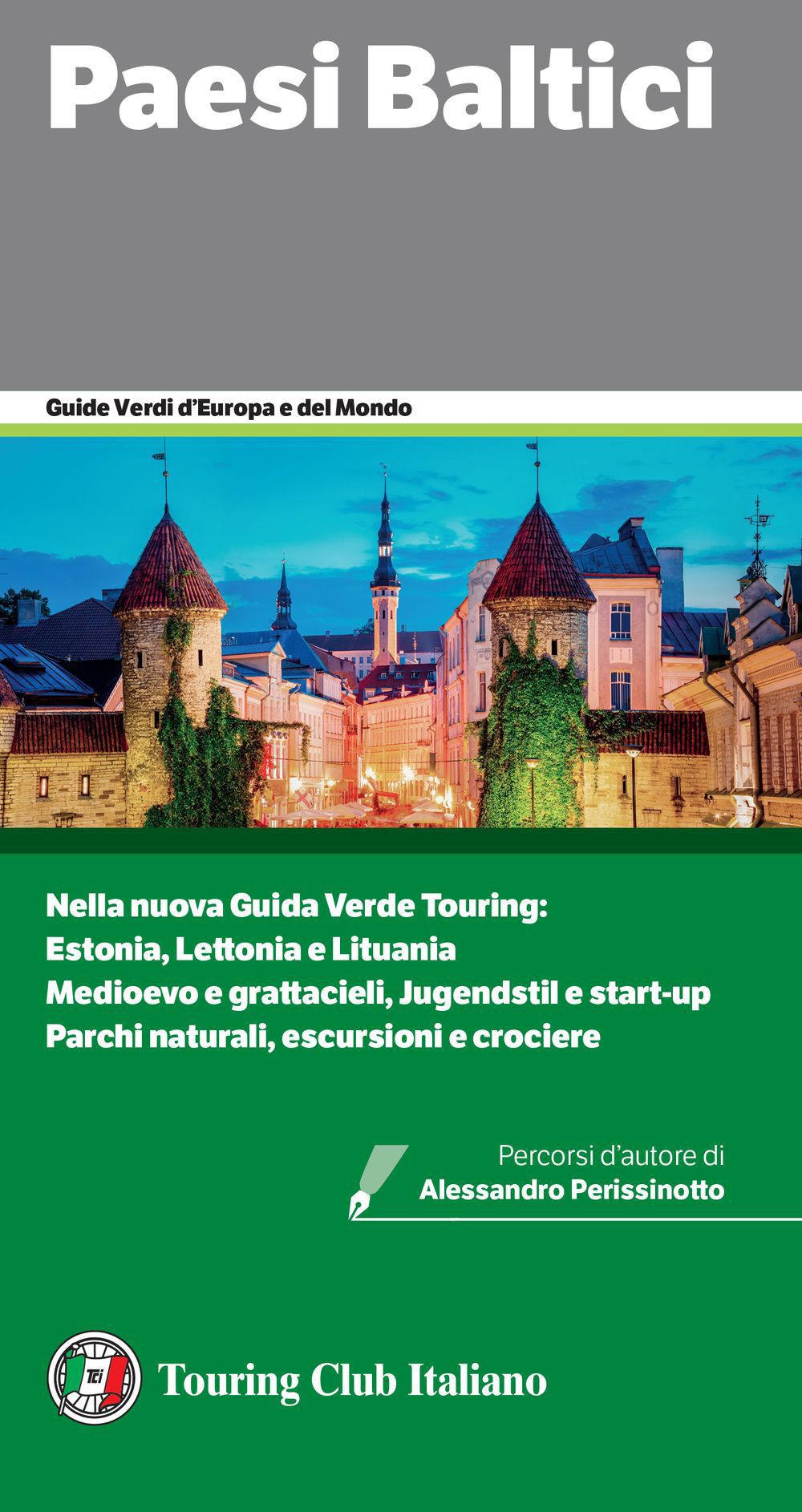 Paesi Baltici

Guide Verdi d'Europa e del Mondo

Nella nuova Guida Verde Touring:
Estonia, Lettonia e Lituania
Medioevo e grattacieli, Jugendstil e start-up
Parchi naturali, escursioni e crociere

Percorsi d'autore di
Alessandro Perissinotto

Tci

Touring Club Italiano